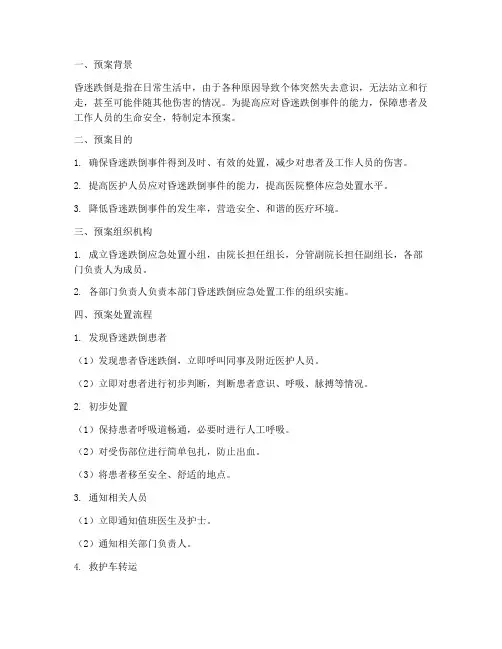 一、预案背景

昏迷跌倒是指在日常生活中，由于各种原因导致个体突然失去意识，无法站立和行走，甚至可能伴随其他伤害的情况。为提高应对昏迷跌倒事件的能力，保障患者及工作人员的生命安全，特制定本预案。

二、预案目的

1. 确保昏迷跌倒事件得到及时、有效的处置，减少对患者及工作人员的伤害。

2. 提高医护人员应对昏迷跌倒事件的能力，提高医院整体应急处置水平。

3. 降低昏迷跌倒事件的发生率，营造安全、和谐的医疗环境。

三、预案组织机构

1. 成立昏迷跌倒应急处置小组，由院长担任组长，分管副院长担任副组长，各部门负责人为成员。

2. 各部门负责人负责本部门昏迷跌倒应急处置工作的组织实施。

四、预案处置流程

1. 发现昏迷跌倒患者

（1）发现患者昏迷跌倒，立即呼叫同事及附近医护人员。

（2）立即对患者进行初步判断，判断患者意识、呼吸、脉搏等情况。

2. 初步处置

（1）保持患者呼吸道畅通，必要时进行人工呼吸。

（2）对受伤部位进行简单包扎，防止出血。

（3）将患者移至安全、舒适的地点。

3. 通知相关人员

（1）立即通知值班医生及护士。

（2）通知相关部门负责人。

4. 救护车转运